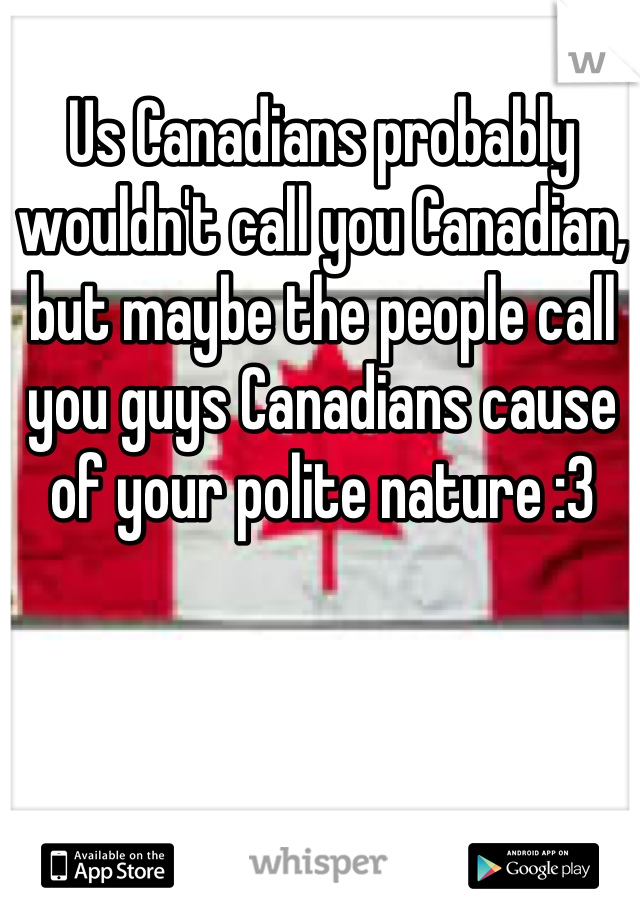 W

Us Canadians probably wouldn't call you Canadian, but maybe the people call you guys Canadians cause of your polite nature :3

Available on the App Store

whisper

ANDROID APP ON Google play